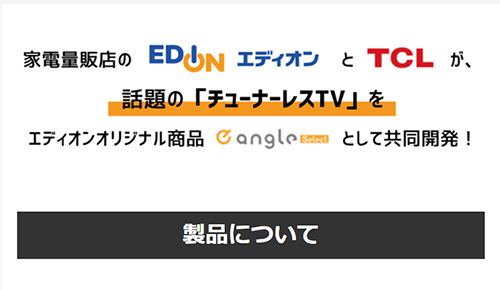 家電量販店の EDION エディオン と TCL が、

話題の「チューナーレスTV」を

エディオンオリジナル商品 e angle Select として共同開発！

製品について